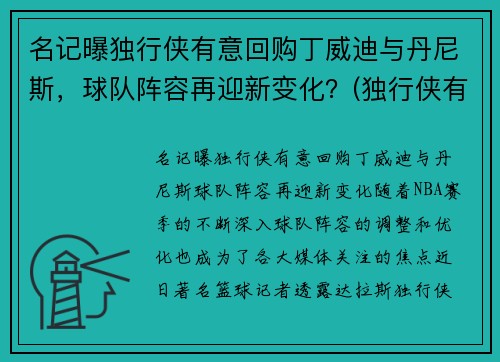 名记曝独行侠有意回购丁威迪与丹尼斯，球队阵容再迎新变化?（独行侠有

名记曝独行侠有意回购丁威迪与丹尼斯球队阵容再迎新变化随着NBA赛季的不断深入球队阵容的调整和优化也成为了各大媒体关注的焦点近日著名篮球记者透露达拉斯独行侠